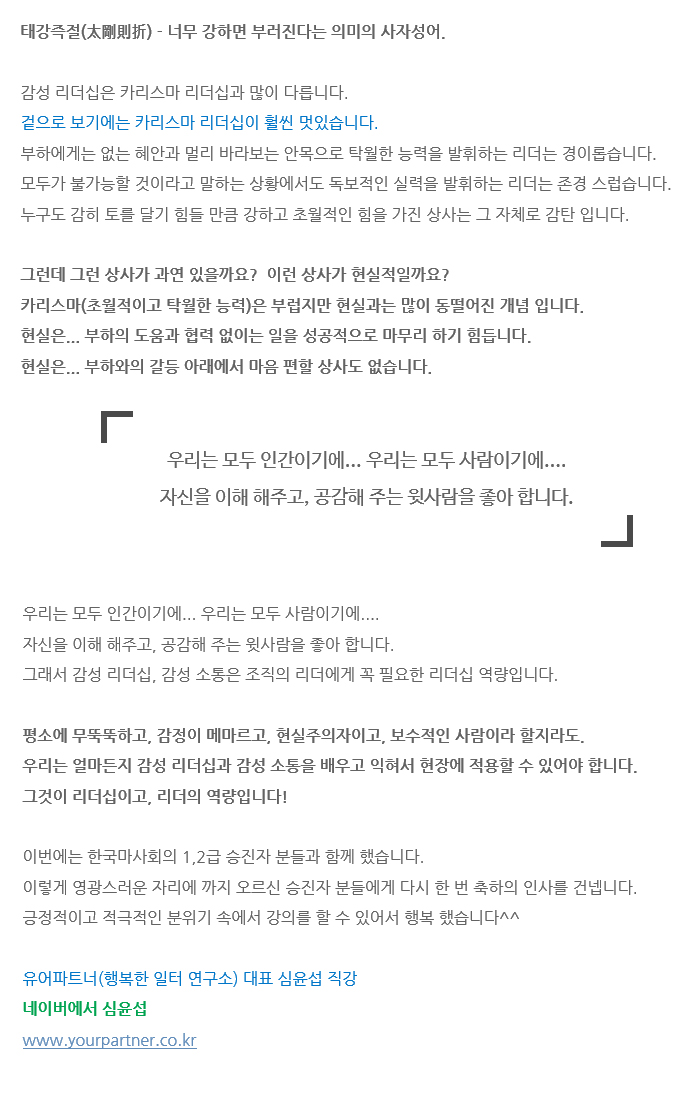 태강즉절(太剛則折) - 너무 강하면 부러진다는 의미의 사자성어.

감성 리더십은 카리스마 리더십과 많이 다릅니다.
겉으로 보기에는 카리스마 리더십이 훨씬 멋있습니다.
부하에게는 없는 혜안과 멀리 바라보는 안목으로 탁월한 능력을 발휘하는 리더는 경이롭습니다.
모두가 불가능할 것이라고 말하는 상황에서도 독보적인 실력을 발휘하는 리더는 존경 스럽습니다.
누구도 감히 토를 달기 힘들 만큼 강하고 초월적인 힘을 가진 상사는 그 자체로 감탄 입니다.

그런데 그런 상사가 과연 있을까요? 이런 상사가 현실적일까요?
카리스마(초월적이고 탁월한 능력)은 부럽지만 현실과는 많이 동떨어진 개념 입니다.
현실은... 부하의 도움과 협력 없이는 일을 성공적으로 마무리 하기 힘듭니다.
현실은... 부하와의 갈등 아래에서 마음 편할 상사도 없습니다.

우리는 모두 인간이기에... 우리는 모두 사람이기에....
자신을 이해 해주고, 공감해 주는 윗사람을 좋아 합니다.

우리는 모두 인간이기에... 우리는 모두 사람이기에....
자신을 이해 해주고, 공감해 주는 윗사람을 좋아 합니다.
그래서 감성 리더십, 감성 소통은 조직의 리더에게 꼭 필요한 리더십 역량입니다.

평소에 무뚝뚝하고, 감정이 메마르고, 현실주의자이고, 보수적인 사람이라 할지라도.
우리는 얼마든지 감성 리더십과 감성 소통을 배우고 익혀서 현장에 적용할 수 있어야 합니다.
그것이 리더십이고, 리더의 역량입니다!

이번에는 한국마사회의 1,2급 승진자 분들과 함께 했습니다.
이렇게 영광스러운 자리에 까지 오르신 승진자 분들에게 다시 한 번 축하의 인사를 건넵니다.
긍정적이고 적극적인 분위기 속에서 강의를 할 수 있어서 행복 했습니다^^

유어파트너(행복한 일터 연구소) 대표 심윤섭 직강
네이버에서 심윤섭
www.yourpartner.co.kr